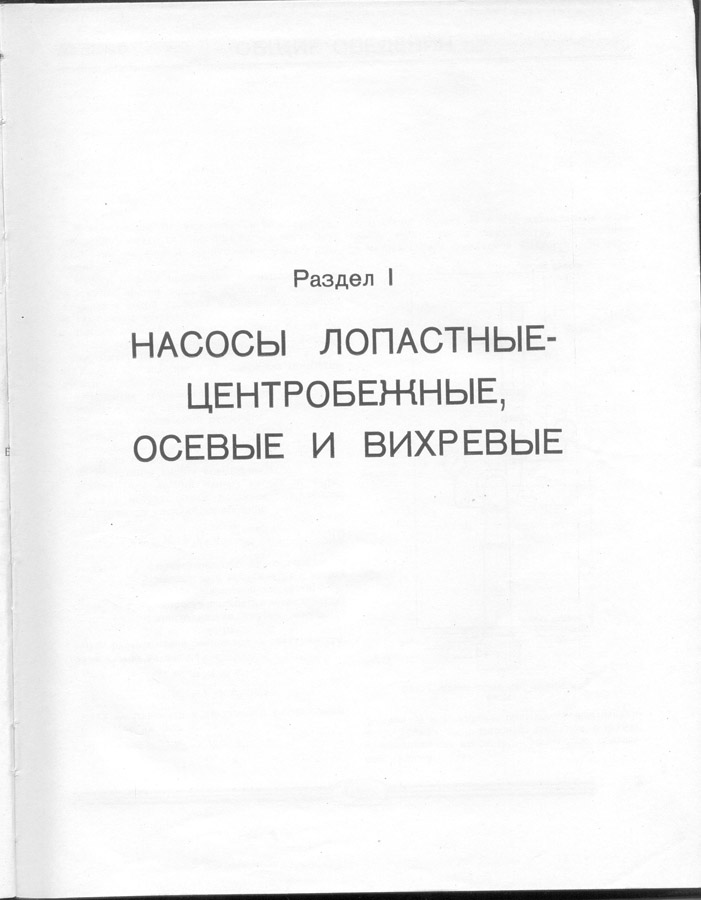 Раздел I

НАСОСЫ ЛОПАСТНЫЕ-ЦЕНТРОБЕЖНЫЕ, ОСЕВЫЕ И ВИХРЕВЫЕ